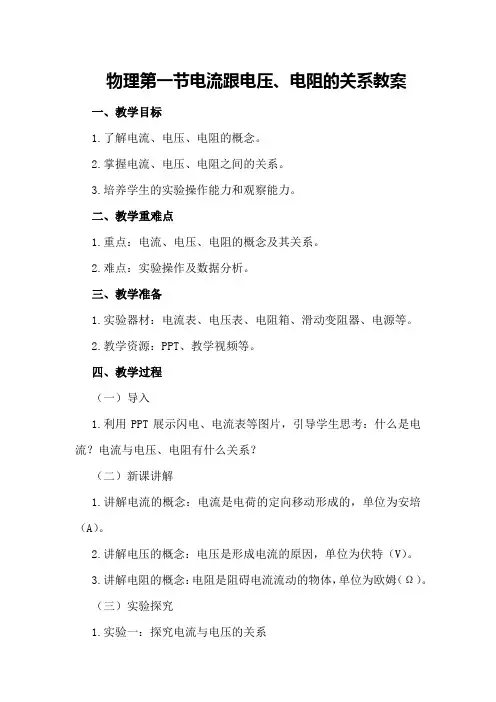 物理第一节电流跟电压、电阻的关系教案

一、教学目标

1.了解电流、电压、电阻的概念。

2.掌握电流、电压、电阻之间的关系。

3.培养学生的实验操作能力和观察能力。

二、教学重难点

1.重点：电流、电压、电阻的概念及其关系。

2.难点：实验操作及数据分析。

三、教学准备

1.实验器材：电流表、电压表、电阻箱、滑动变阻器、电源等。

2.教学资源：PPT、教学视频等。

四、教学过程

（一）导入

1.利用 PPT 展示闪电、电流表等图片，引导学生思考：什么是电流？电流与电压、电阻有什么关系？

（二）新课讲解

1.讲解电流的概念：电流是电荷的定向移动形成的，单位为安培（A）。

2.讲解电压的概念：电压是形成电流的原因，单位为伏特（V）。

3.讲解电阻的概念：电阻是阻碍电流流动的物体，单位为欧姆（Ω）。

（三）实验探究

1.实验一：探究电流与电压的关系